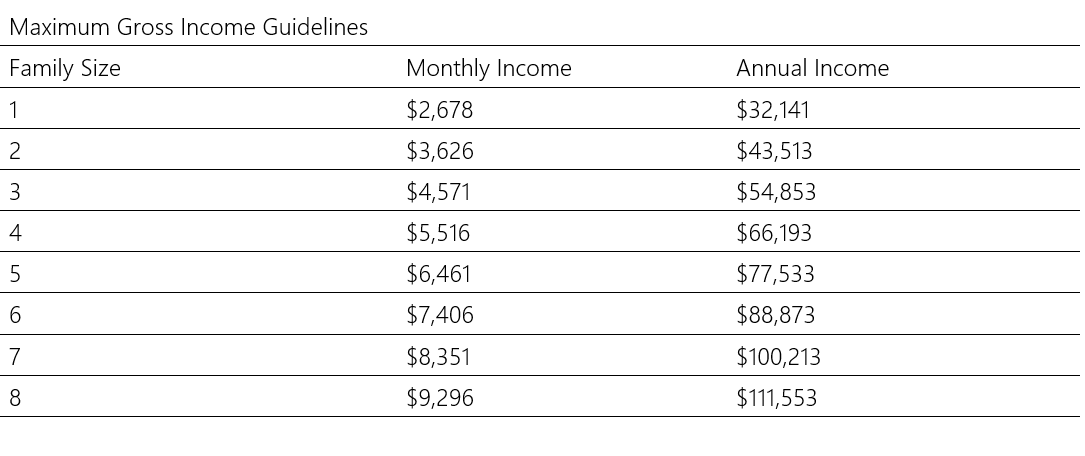 Maximum Gross Income Guidelines

| Family Size | Monthly Income | Annual Income |
|---|---|---|
| 1 | \$2,678 | \$32,141 |
| 2 | \$3,626 | \$43,513 |
| 3 | \$4,571 | \$54,853 |
| 4 | \$5,516 | \$66,193 |
| 5 | \$6,461 | \$77,533 |
| 6 | \$7,406 | \$88,873 |
| 7 | \$8,351 | \$100,213 |
| 8 | \$9,296 | \$111,553 |